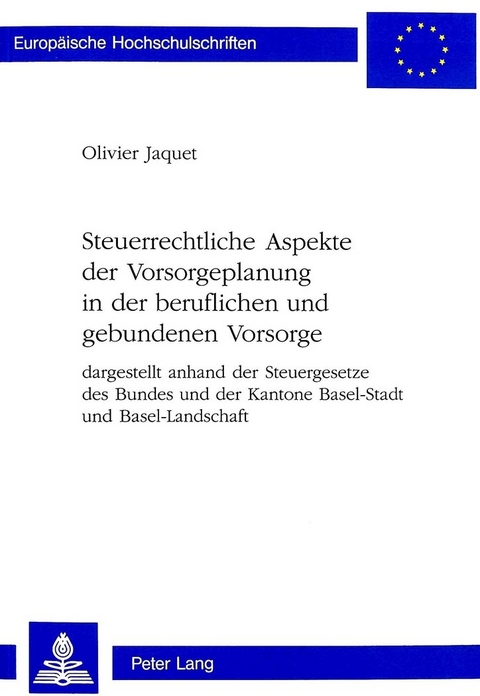 Europäische Hochschulschriften

Olivier Jaquet

Steuerrechtliche Aspekte der Vorsorgeplanung in der beruflichen und gebundenen Vorsorge

dargestellt anhand der Steuergesetze des Bundes und der Kantone Basel-Stadt und Basel-Landschaft

Peter Lang